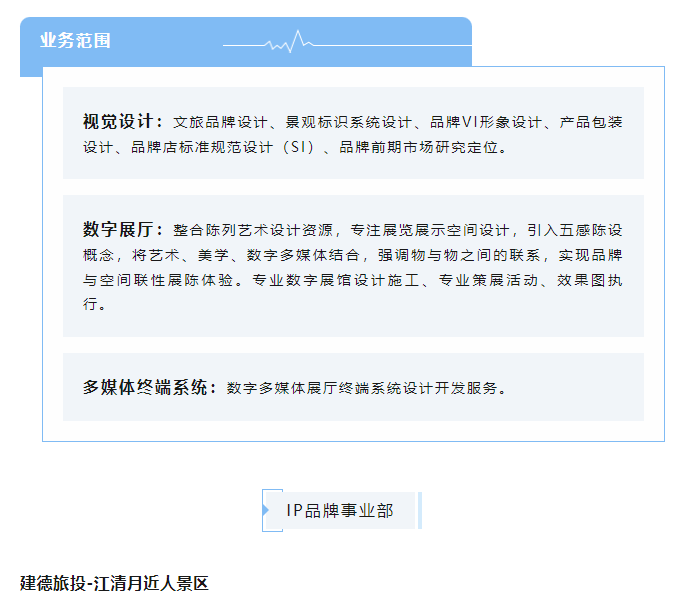 业务范围

视觉设计：文旅品牌设计、景观标识系统设计、品牌VI形象设计、产品包装设计、品牌店标准规范设计（SI）、品牌前期市场研究定位。

数字展厅：整合陈列艺术设计资源，专注展览展示空间设计，引入五感陈设概念，将艺术、美学、数字多媒体结合，强调物与物之间的联系，实现品牌与空间联性展陈体验。专业数字展馆设计施工、专业策展活动、效果图执行。

多媒体终端系统：数字多媒体展厅终端系统设计开发服务。

IP品牌事业部

建德旅投-江清月近人景区